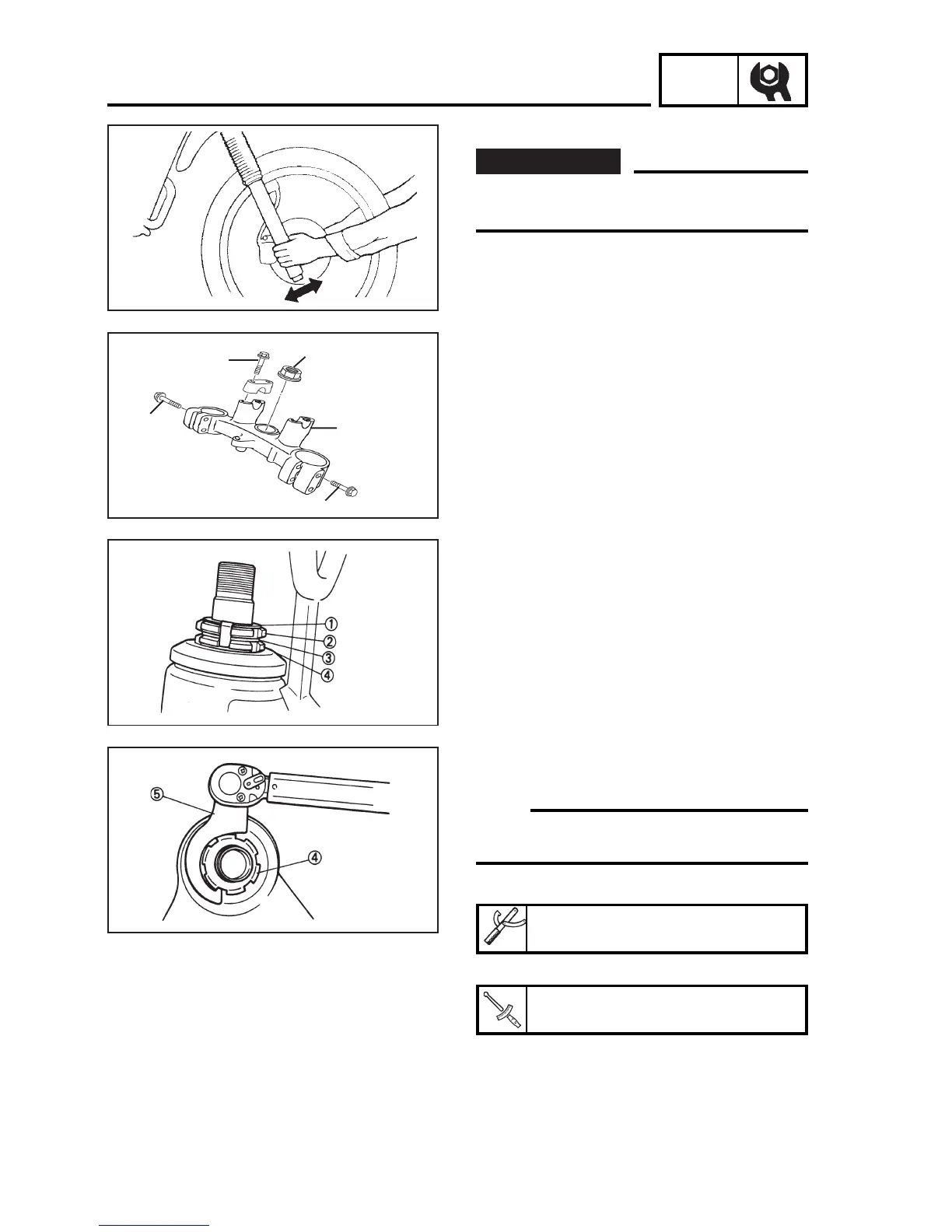 ①
②
③
④
⑤
④